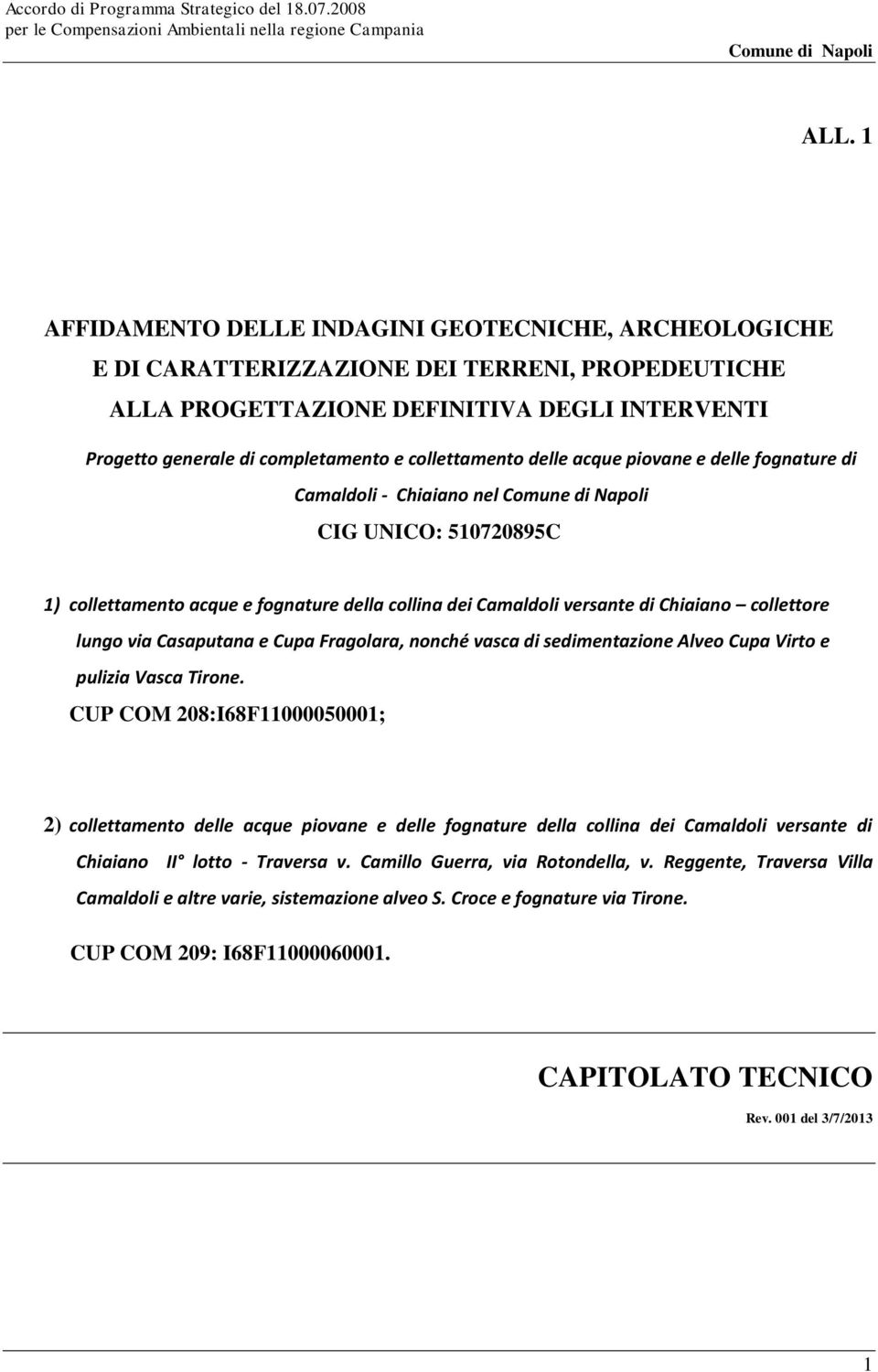 Accordo di Programma Strategico del 18.07.2008
per le Compensazioni Ambientali nella regione Campania

Comune di Napoli

ALL. 1

AFFIDAMENTO DELLE INDAGINI GEOTECNICHE, ARCHEOLOGICHE E DI CARATTERIZZAZIONE DEI TERRENI, PROPEDEUTICHE ALLA PROGETTAZIONE DEFINITIVA DEGLI INTERVENTI

Progetto generale di completamento e collettamento delle acque piovane e delle fognature di Camaldoli - Chiaiano nel Comune di Napoli

CIG UNICO: 510720895C

1) collettamento acque e fognature della collina dei Camaldoli versante di Chiaiano – collettore lungo via Casaputana e Cupa Fragolara, nonché vasca di sedimentazione Alveo Cupa Virto e pulizia Vasca Tirone.

CUP COM 208:I68F11000050001;

2) collettamento delle acque piovane e delle fognature della collina dei Camaldoli versante di Chiaiano II° lotto - Traversa v. Camillo Guerra, via Rotondella, v. Reggente, Traversa Villa Camaldoli e altre varie, sistemazione alveo S. Croce e fognature via Tirone.

CUP COM 209: I68F11000060001.

CAPITOLATO TECNICO

Rev. 001 del 3/7/2013

1